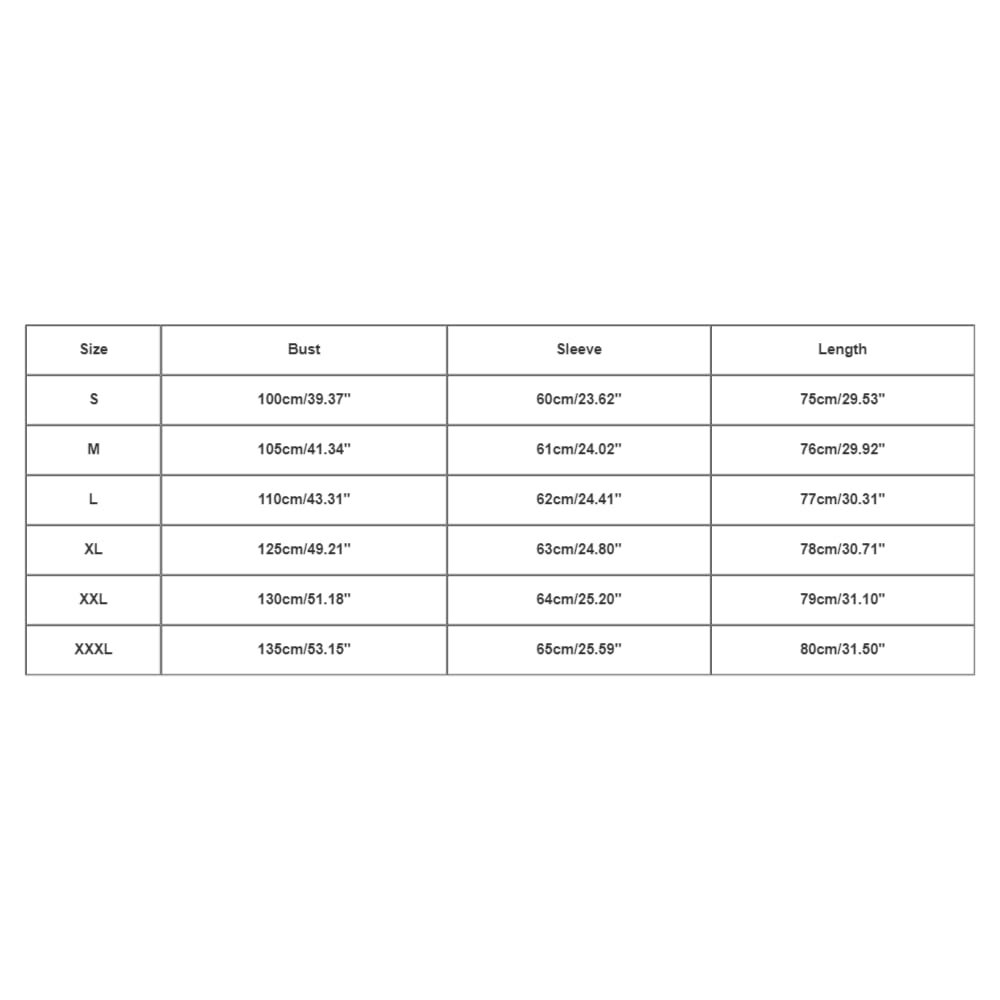 | Size | Bust | Sleeve | Length |
|---|---|---|---|
| S | 100cm/39.37'' | 60cm/23.62'' | 75cm/29.53'' |
| M | 105cm/41.34'' | 61cm/24.02'' | 76cm/29.92'' |
| L | 110cm/43.31'' | 62cm/24.41'' | 77cm/30.31'' |
| XL | 125cm/49.21'' | 63cm/24.80'' | 78cm/30.71'' |
| XXL | 130cm/51.18'' | 64cm/25.20'' | 79cm/31.10'' |
| XXXL | 135cm/53.15'' | 65cm/25.59'' | 80cm/31.50'' |